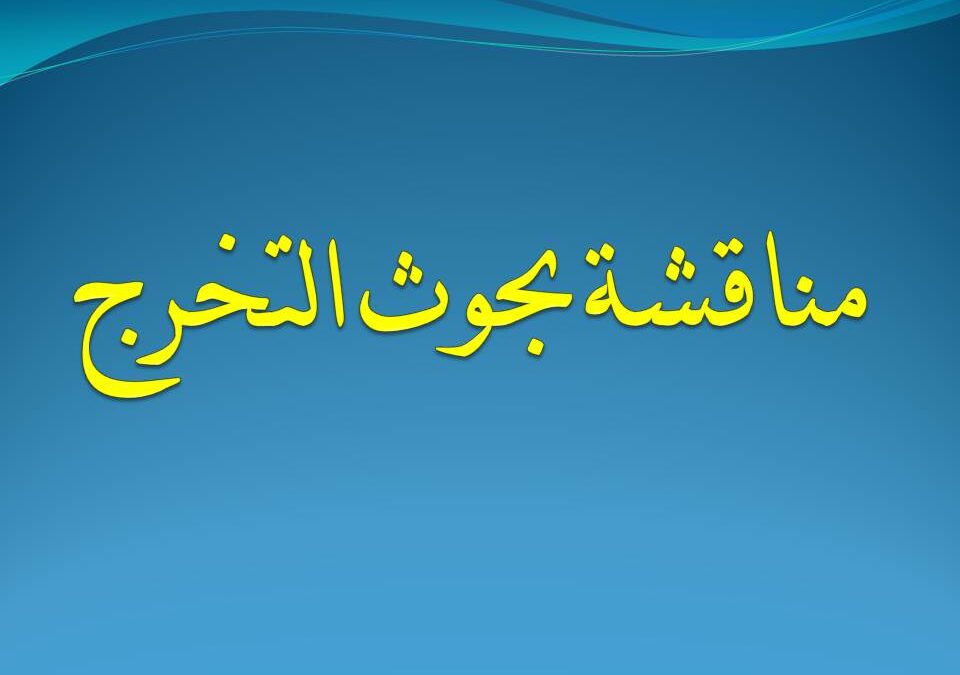 مناقشة بحوث التخرج